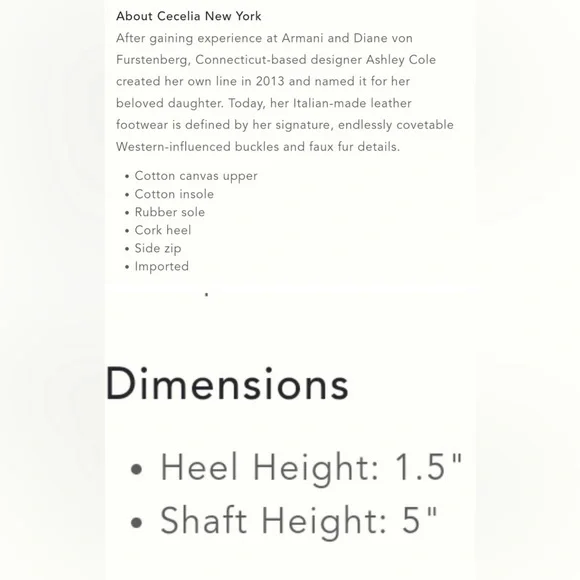 About Cecelia New York

After gaining experience at Armani and Diane von Furstenberg, Connecticut-based designer Ashley Cole created her own line in 2013 and named it for her beloved daughter. Today, her Italian-made leather footwear is defined by her signature, endlessly covetable Western-influenced buckles and faux fur details.

• Cotton canvas upper
• Cotton insole
• Rubber sole
• Cork heel
• Side zip
• Imported

Dimensions

• Heel Height: 1.5"
• Shaft Height: 5"